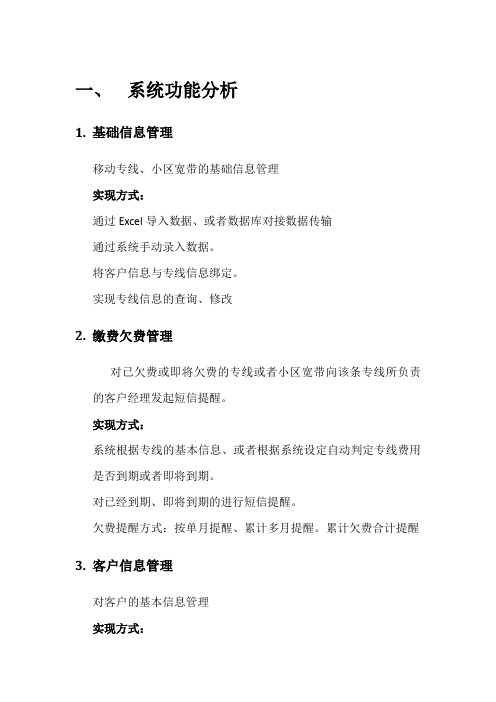 一、 系统功能分析

1. 基础信息管理

移动专线、小区宽带的基础信息管理

实现方式：

通过 Excel 导入数据、或者数据库对接数据传输

通过系统手动录入数据。

将客户信息与专线信息绑定。

实现专线信息的查询、修改

2. 缴费欠费管理

对已欠费或即将欠费的专线或者小区宽带向该条专线所负责的客户经理发起短信提醒。

实现方式：

系统根据专线的基本信息、或者根据系统设定自动判定专线费用是否到期或者即将到期。

对已经到期、即将到期的进行短信提醒。

欠费提醒方式：按单月提醒、累计多月提醒。累计欠费合计提醒

3. 客户信息管理

对客户的基本信息管理

实现方式：